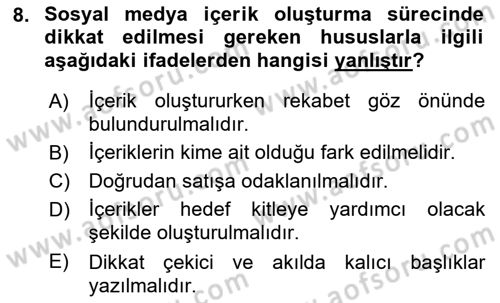 8. Sosyal medya içerik oluşturma sürecinde dikkat edilmesi gereken hususlarla ilgili aşağıdaki ifadelerden hangisi yanlıştır?

A) İçerik oluştururken rekabet göz önünde bulundurulmalıdır.
B) İçeriklerin kime ait olduğu fark edilmelidir.
C) Doğrudan satışa odaklanılmalıdır.
D) İçerikler hedef kitleye yardımcı olacak şekilde oluşturulmalıdır.
E) Dikkat çekici ve akılda kalıcı başlıklar yazılmalıdır.

www.aofsoru.com